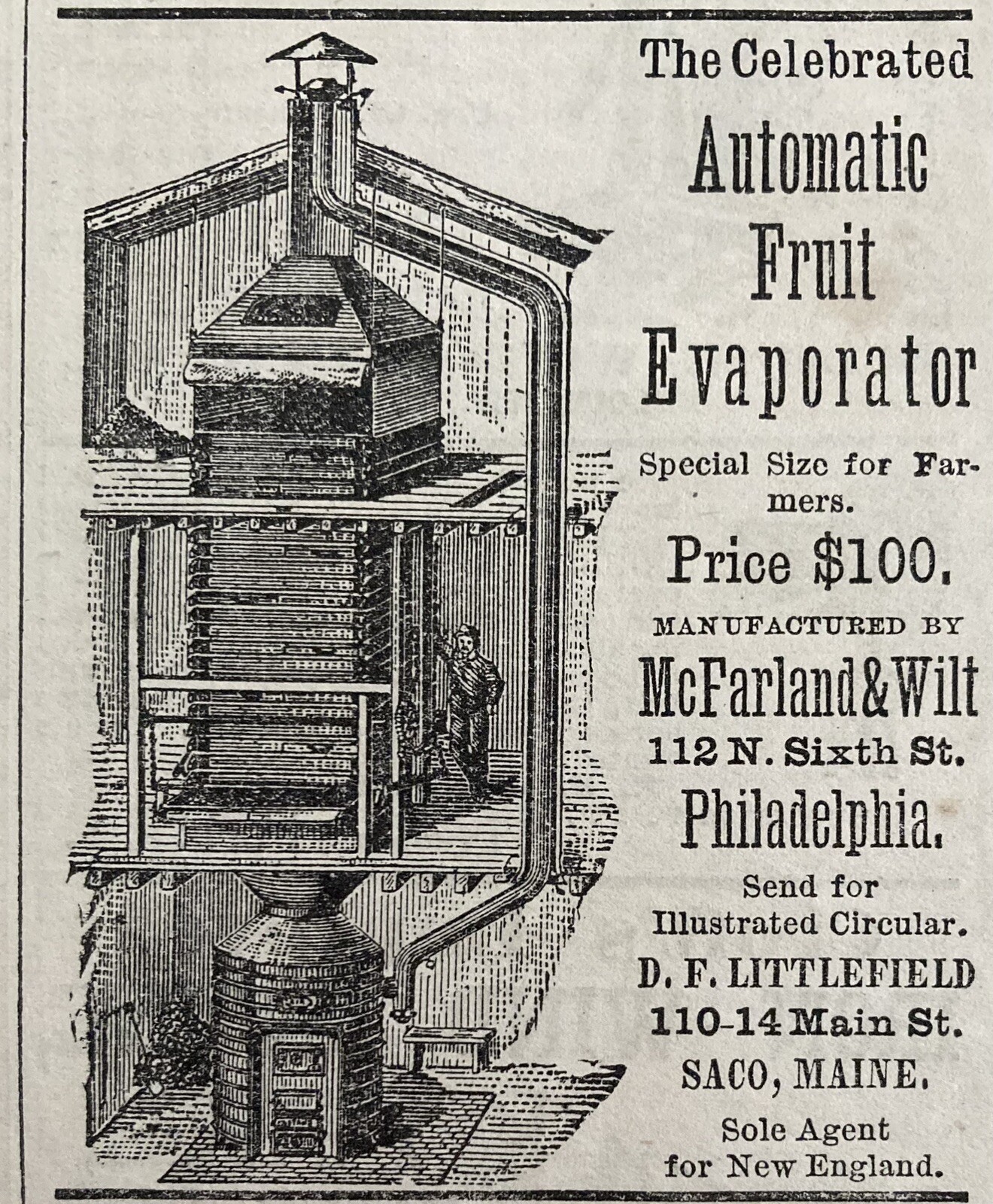 The Celebrated

Automatic Fruit Evaporator

Special Size for Farmers.

Price $100.

MANUFACTURED BY

McFarland&Wilt

112 N. Sixth St.

Philadelphia.

Send for Illustrated Circular.

D. F. LITTLEFIELD

110-14 Main St.

SACO, MAINE.

Sole Agent for New England.